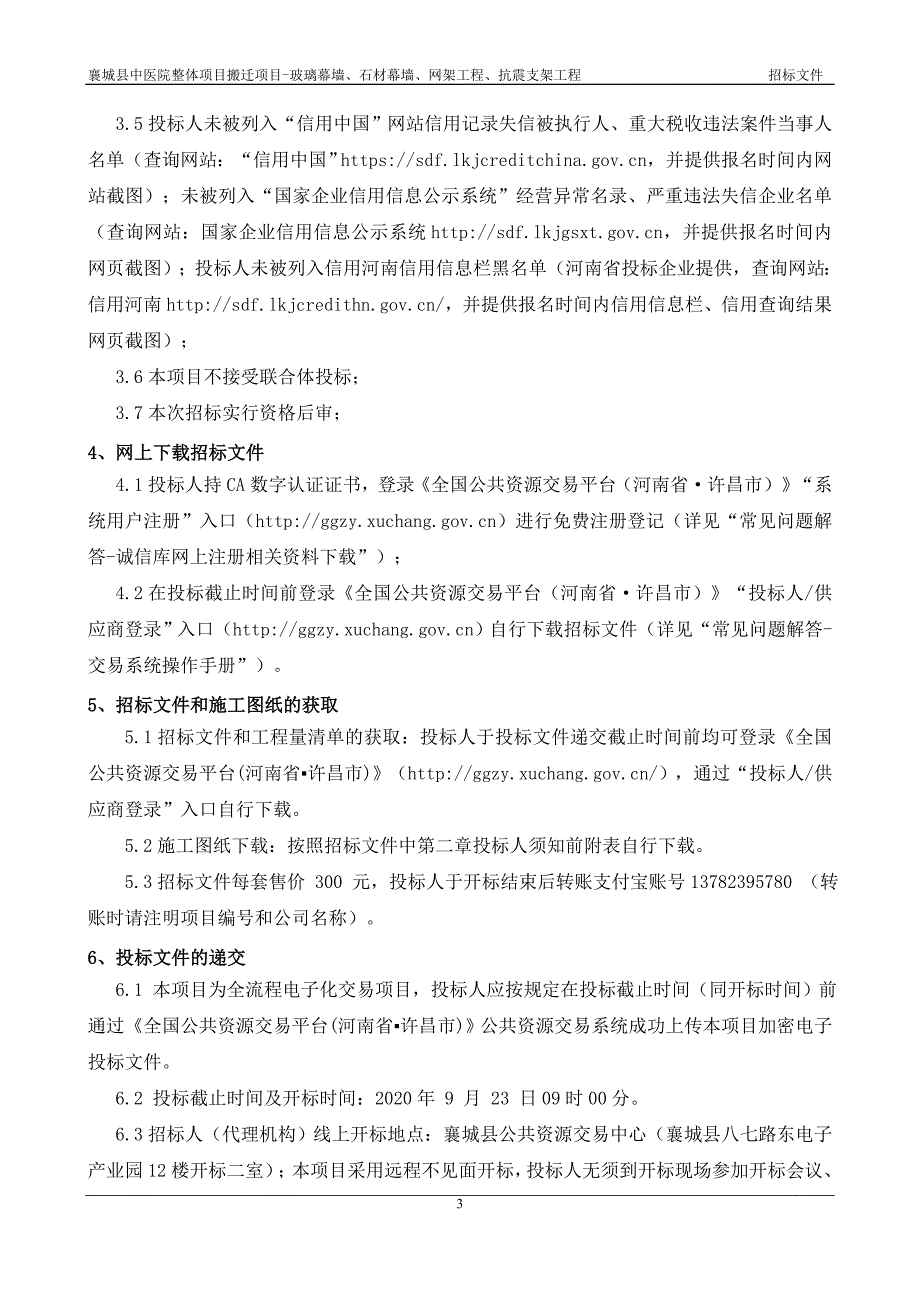 襄城县中医院整体项目搬迁项目-玻璃幕墙、石材幕墙、网架工程、抗震支架工程　　招标文件

3.5 投标人未被列入“信用中国”网站信用记录失信被执行人、重大税收违法案件当事人名单（查询网站：“信用中国”https://sdf.lkjcreditchina.gov.cn，并提供报名时间内网站截图）；未被列入“国家企业信用信息公示系统”经营异常名录、严重违法失信企业名单（查询网站：国家企业信用信息公示系统 http://sdf.lkjgsxt.gov.cn，并提供报名时间内网页截图）；投标人未被列入信用河南信用信息栏黑名单（河南省投标企业提供，查询网站：信用河南 http://sdf.lkjcredithn.gov.cn/，并提供报名时间内信用信息栏、信用查询结果网页截图）；

3.6 本项目不接受联合体投标；

3.7 本次招标实行资格后审；

4、网上下载招标文件

4.1 投标人持 CA 数字认证证书，登录《全国公共资源交易平台（河南省·许昌市）》“系统用户注册”入口（http://ggzy.xuchang.gov.cn）进行免费注册登记（详见“常见问题解答-诚信库网上注册相关资料下载”）；

4.2 在投标截止时间前登录《全国公共资源交易平台（河南省·许昌市）》“投标人/供应商登录”入口（http://ggzy.xuchang.gov.cn）自行下载招标文件（详见“常见问题解答-交易系统操作手册”）。

5、招标文件和施工图纸的获取

5.1 招标文件和工程量清单的获取：投标人于投标文件递交截止时间前均可登录《全国公共资源交易平台(河南省▪许昌市)》（http://ggzy.xuchang.gov.cn/），通过“投标人/供应商登录”入口自行下载。

5.2 施工图纸下载：按照招标文件中第二章投标人须知前附表自行下载。

5.3 招标文件每套售价 300 元，投标人于开标结束后转账支付宝账号 13782395780 （转账时请注明项目编号和公司名称）。

6、投标文件的递交

6.1 本项目为全流程电子化交易项目，投标人应按规定在投标截止时间（同开标时间）前通过《全国公共资源交易平台(河南省▪许昌市)》公共资源交易系统成功上传本项目加密电子投标文件。

6.2 投标截止时间及开标时间：2020 年 9 月 23 日 09 时 00 分。

6.3 招标人（代理机构）线上开标地点：襄城县公共资源交易中心（襄城县八七路东电子产业园 12 楼开标二室）；本项目采用远程不见面开标，投标人无须到开标现场参加开标会议、

3